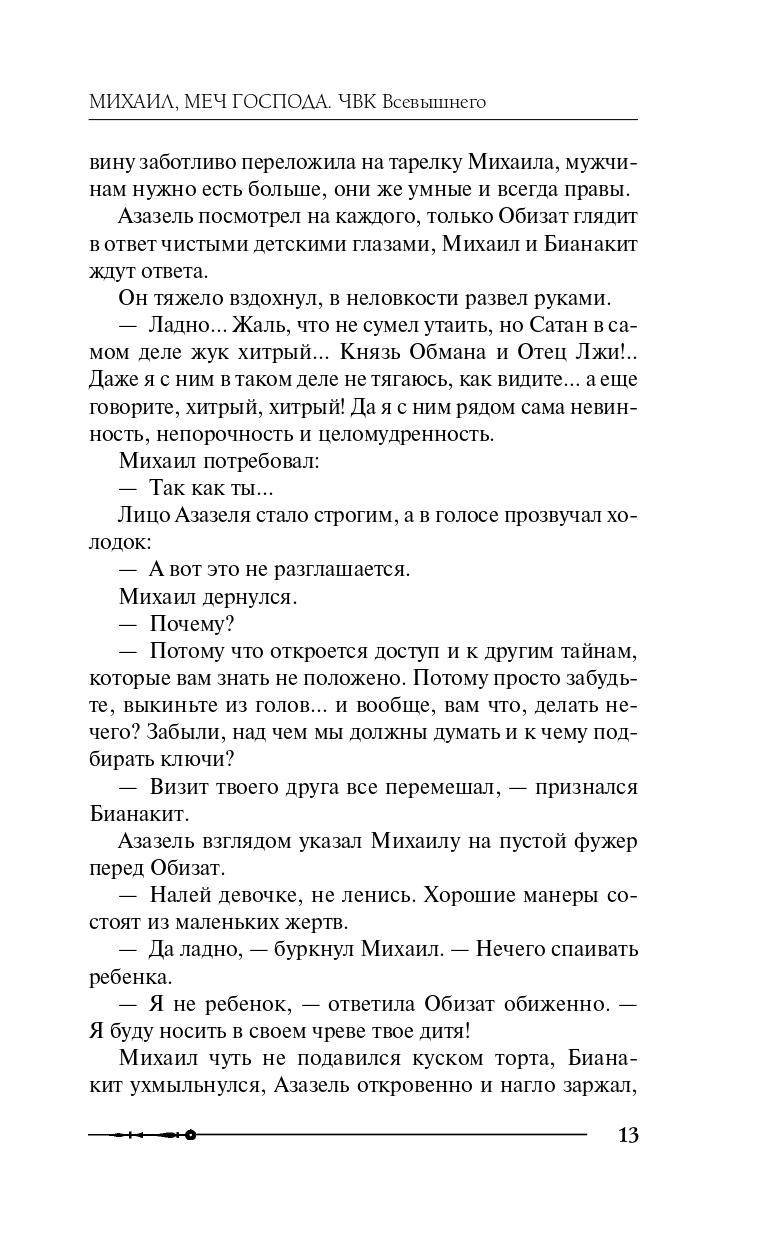 МИХАИЛ, МЕЧ ГОСПОДА. ЧВК Всевышнего

вину заботливо переложила на тарелку Михаила, мужчинам нужно есть больше, они же умные и всегда правы.

Азазель посмотрел на каждого, только Обизат глядит в ответ чистыми детскими глазами, Михаил и Бианакит ждут ответа.

Он тяжело вздохнул, в неловкости развел руками.

— Ладно... Жаль, что не сумел утаить, но Сатан в самом деле жук хитрый... Князь Обмана и Отец Лжи!.. Даже я с ним в таком деле не тягаюсь, как видите... а еще говорите, хитрый, хитрый! Да я с ним рядом сама невинность, непорочность и целомудренность.

Михаил потребовал:

— Так как ты...

Лицо Азазеля стало строгим, а в голосе прозвучал холодок:

— А вот это не разглашается.

Михаил дернулся.

— Почему?

— Потому что откроется доступ и к другим тайнам, которые вам знать не положено. Потому просто забудьте, выкиньте из голов... и вообще, вам что, делать нечего? Забыли, над чем мы должны думать и к чему подбирать ключи?

— Визит твоего друга все перемешал, — признался Бианакит.

Азазель взглядом указал Михаилу на пустой фужер перед Обизат.

— Налей девочке, не ленись. Хорошие манеры состоят из маленьких жертв.

— Да ладно, — буркнул Михаил. — Нечего спаивать ребенка.

— Я не ребенок, — ответила Обизат обиженно. — Я буду носить в своем чреве твое дитя!

Михаил чуть не подавился куском торта, Бианакит ухмыльнулся, Азазель откровенно и нагло заржал,

13